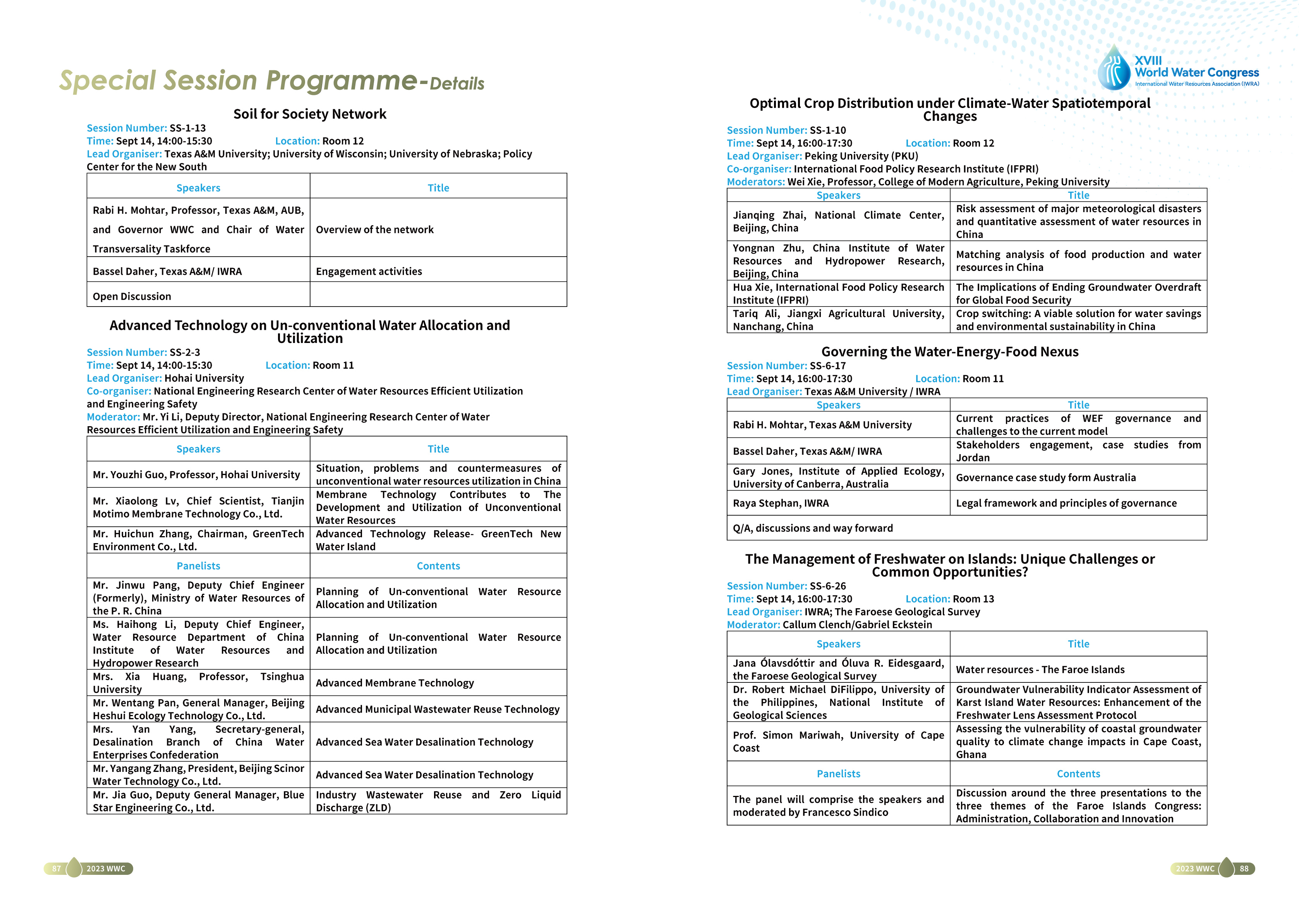 Special Session Programme-Details

Soil for Society Network

Session Number: SS-1-13
Time: Sept 14, 14:00-15:30 Location: Room 12
Lead Organiser: Texas A&M University; University of Wisconsin; University of Nebraska; Policy Center for the New South

| Speakers | Title |
|---|---|
| Rabi H. Mohtar, Professor, Texas A&M, AUB, and Governor WWC and Chair of Water Transversality Taskforce | Overview of the network |
| Bassel Daher, Texas A&M/ IWRA | Engagement activities |
| Open Discussion | |

Advanced Technology on Un-conventional Water Allocation and Utilization

Session Number: SS-2-3
Time: Sept 14, 14:00-15:30 Location: Room 11
Lead Organiser: Hohai University
Co-organiser: National Engineering Research Center of Water Resources Efficient Utilization and Engineering Safety
Moderator: Mr. Yi Li, Deputy Director, National Engineering Research Center of Water Resources Efficient Utilization and Engineering Safety

| Speakers | Title |
|---|---|
| Mr. Youzhi Guo, Professor, Hohai University | Situation, problems and countermeasures of unconventional water resources utilization in China |
| Mr. Xiaolong Lv, Chief Scientist, Tianjin Motimo Membrane Technology Co., Ltd. | Membrane Technology Contributes to The Development and Utilization of Unconventional Water Resources |
| Mr. Huichun Zhang, Chairman, GreenTech Environment Co., Ltd. | Advanced Technology Release- GreenTech New Water Island |
| Panelists | Contents |
| Mr. Jinwu Pang, Deputy Chief Engineer (Formerly), Ministry of Water Resources of the P. R. China | Planning of Un-conventional Water Resource Allocation and Utilization |
| Ms. Haihong Li, Deputy Chief Engineer, Water Resource Department of China Institute of Water Resources and Hydropower Research | Planning of Un-conventional Water Resource Allocation and Utilization |
| Mrs. Xia Huang, Professor, Tsinghua University | Advanced Membrane Technology |
| Mr. Wentang Pan, General Manager, Beijing Heshui Ecology Technology Co., Ltd. | Advanced Municipal Wastewater Reuse Technology |
| Mrs. Yan Yang, Secretary-general, Desalination Branch of China Water Enterprises Confederation | Advanced Sea Water Desalination Technology |
| Mr. Yangang Zhang, President, Beijing Scinor Water Technology Co., Ltd. | Advanced Sea Water Desalination Technology |
| Mr. Jia Guo, Deputy General Manager, Blue Star Engineering Co., Ltd. | Industry Wastewater Reuse and Zero Liquid Discharge (ZLD) |

87 2023 WWC

XVIII World Water Congress
International Water Resources Association (IWRA)

Optimal Crop Distribution under Climate-Water Spatiotemporal Changes

Session Number: SS-1-10
Time: Sept 14, 16:00-17:30 Location: Room 12
Lead Organiser: Peking University (PKU)
Co-organiser: International Food Policy Research Institute (IFPRI)
Moderators: Wei Xie, Professor, College of Modern Agriculture, Peking University

| Speakers | Title |
|---|---|
| Jianqing Zhai, National Climate Center, Beijing, China | Risk assessment of major meteorological disasters and quantitative assessment of water resources in China |
| Yongnan Zhu, China Institute of Water Resources and Hydropower Research, Beijing, China | Matching analysis of food production and water resources in China |
| Hua Xie, International Food Policy Research Institute (IFPRI) | The Implications of Ending Groundwater Overdraft for Global Food Security |
| Tariq Ali, Jiangxi Agricultural University, Nanchang, China | Crop switching: A viable solution for water savings and environmental sustainability in China |

Governing the Water-Energy-Food Nexus

Session Number: SS-6-17
Time: Sept 14, 16:00-17:30 Location: Room 11
Lead Organiser: Texas A&M University / IWRA

| Speakers | Title |
|---|---|
| Rabi H. Mohtar, Texas A&M University | Current practices of WEF governance and challenges to the current model |
| Bassel Daher, Texas A&M/ IWRA | Stakeholders engagement, case studies from Jordan |
| Gary Jones, Institute of Applied Ecology, University of Canberra, Australia | Governance case study form Australia |
| Raya Stephan, IWRA | Legal framework and principles of governance |
| Q/A, discussions and way forward | |

The Management of Freshwater on Islands: Unique Challenges or Common Opportunities?

Session Number: SS-6-26
Time: Sept 14, 16:00-17:30 Location: Room 13
Lead Organiser: IWRA; The Faroese Geological Survey
Moderator: Callum Clench/Gabriel Eckstein

| Speakers | Title |
|---|---|
| Jana Ólavsdóttir and Óluva R. Eidesgaard, the Faroese Geological Survey | Water resources - The Faroe Islands |
| Dr. Robert Michael DiFilippo, University of the Philippines, National Institute of Geological Sciences | Groundwater Vulnerability Indicator Assessment of Karst Island Water Resources: Enhancement of the Freshwater Lens Assessment Protocol |
| Prof. Simon Mariwah, University of Cape Coast | Assessing the vulnerability of coastal groundwater quality to climate change impacts in Cape Coast, Ghana |
| Panelists | Contents |
| The panel will comprise the speakers and moderated by Francesco Sindico | Discussion around the three presentations to the three themes of the Faroe Islands Congress: Administration, Collaboration and Innovation |

2023 WWC 88